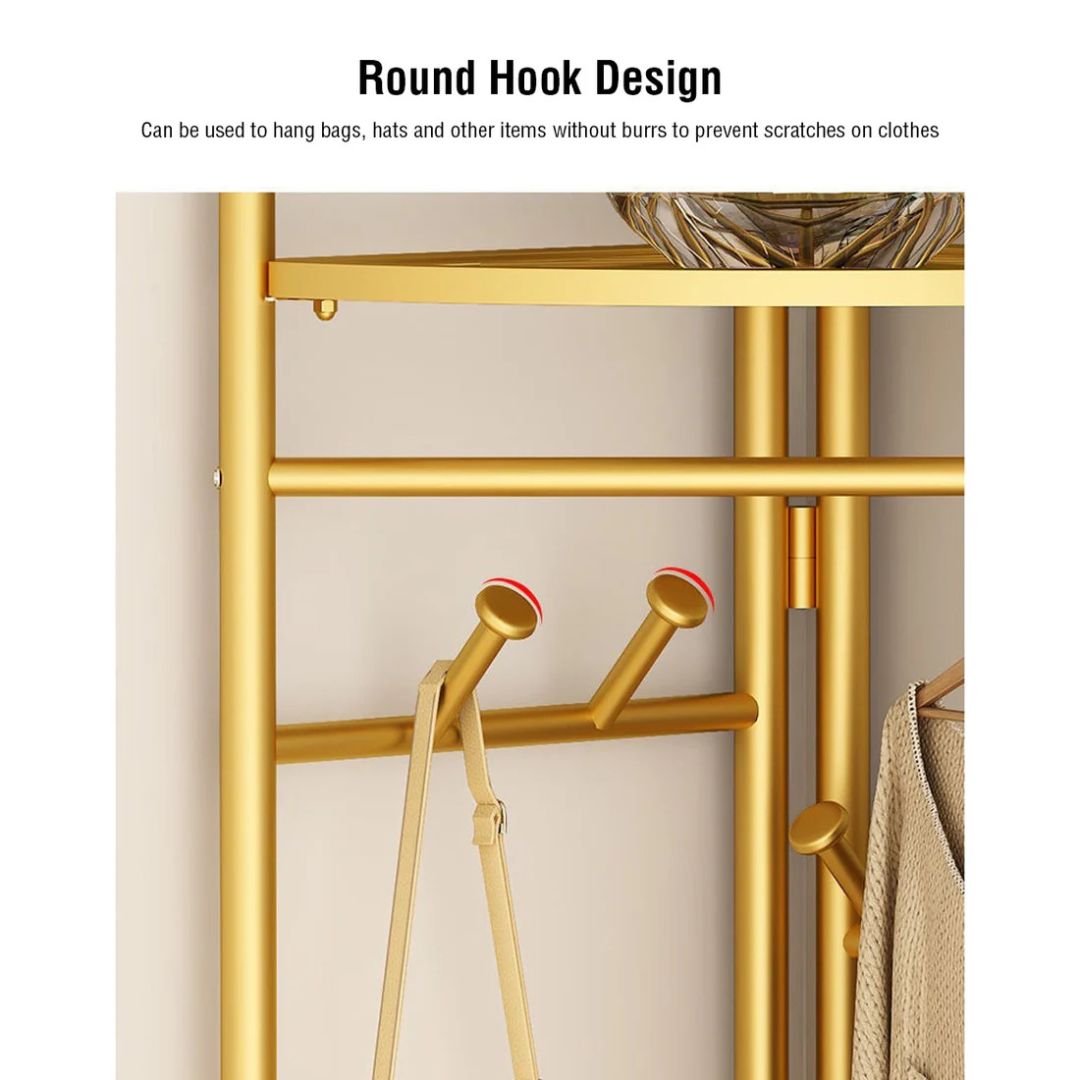 Round Hook Design

Can be used to hang bags, hats and other items without burrs to prevent scratches on clothes